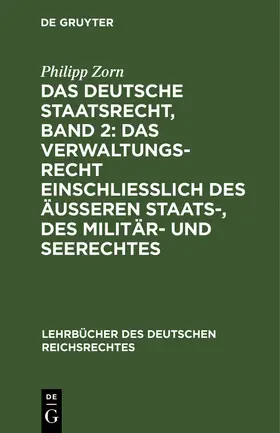 DE GRUYTER

Philipp Zorn

DAS DEUTSCHE STAATSRECHT, BAND 2: DAS VERWALTUNGSRECHT EINSCHLIESSLICH DES ÄUSSEREN STAATS-, DES MILITÄR- UND SEERECHTES

LEHRBÜCHER DES DEUTSCHEN REICHSRECHTES

DE
G